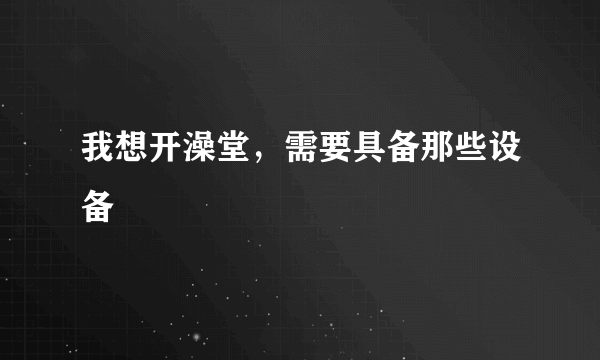 我想开澡堂，需要具备那些设备